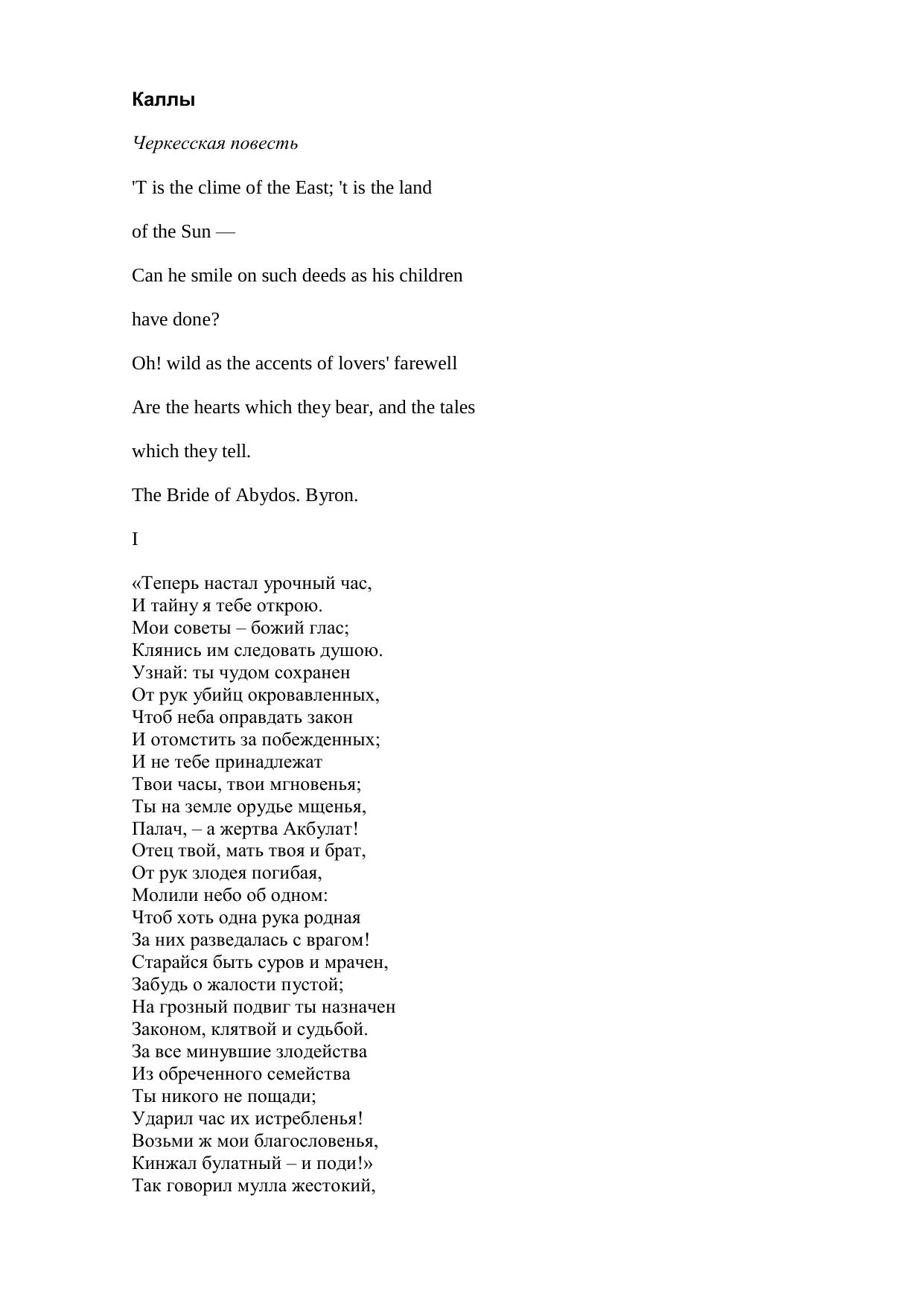 Каллы

Черкесская повесть

'T is the clime of the East; 't is the land

of the Sun —

Can he smile on such deeds as his children

have done?

Oh! wild as the accents of lovers' farewell

Are the hearts which they bear, and the tales

which they tell.

The Bride of Abydos. Byron.

I

«Теперь настал урочный час,
И тайну я тебе открою.
Мои советы – божий глас;
Клянись им следовать душою.
Узнай: ты чудом сохранен
От рук убийц окровавленных,
Чтоб неба оправдать закон
И отомстить за побежденных;
И не тебе принадлежат
Твои часы, твои мгновенья;
Ты на земле орудье мщенья,
Палач, – а жертва Акбулат!
Отец твой, мать твоя и брат,
От рук злодея погибая,
Молили небо об одном:
Чтоб хоть одна рука родная
За них разведалась с врагом!
Старайся быть суров и мрачен,
Забудь о жалости пустой;
На грозный подвиг ты назначен
Законом, клятвой и судьбой.
За все минувшие злодейства
Из обреченного семейства
Ты никого не пощади;
Ударил час их истребленья!
Возьми ж мои благословенья,
Кинжал булатный – и поди!»
Так говорил мулла жестокий,